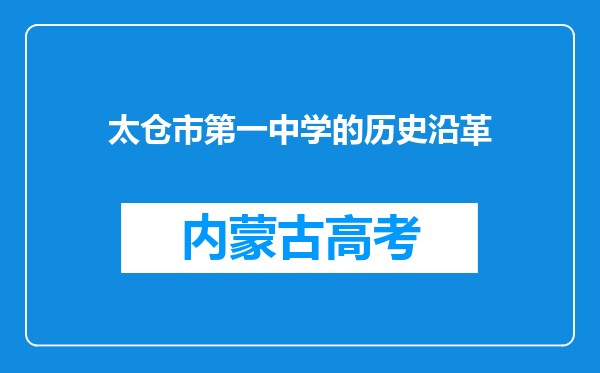 太仓市第一中学的历史沿革

内蒙古高考